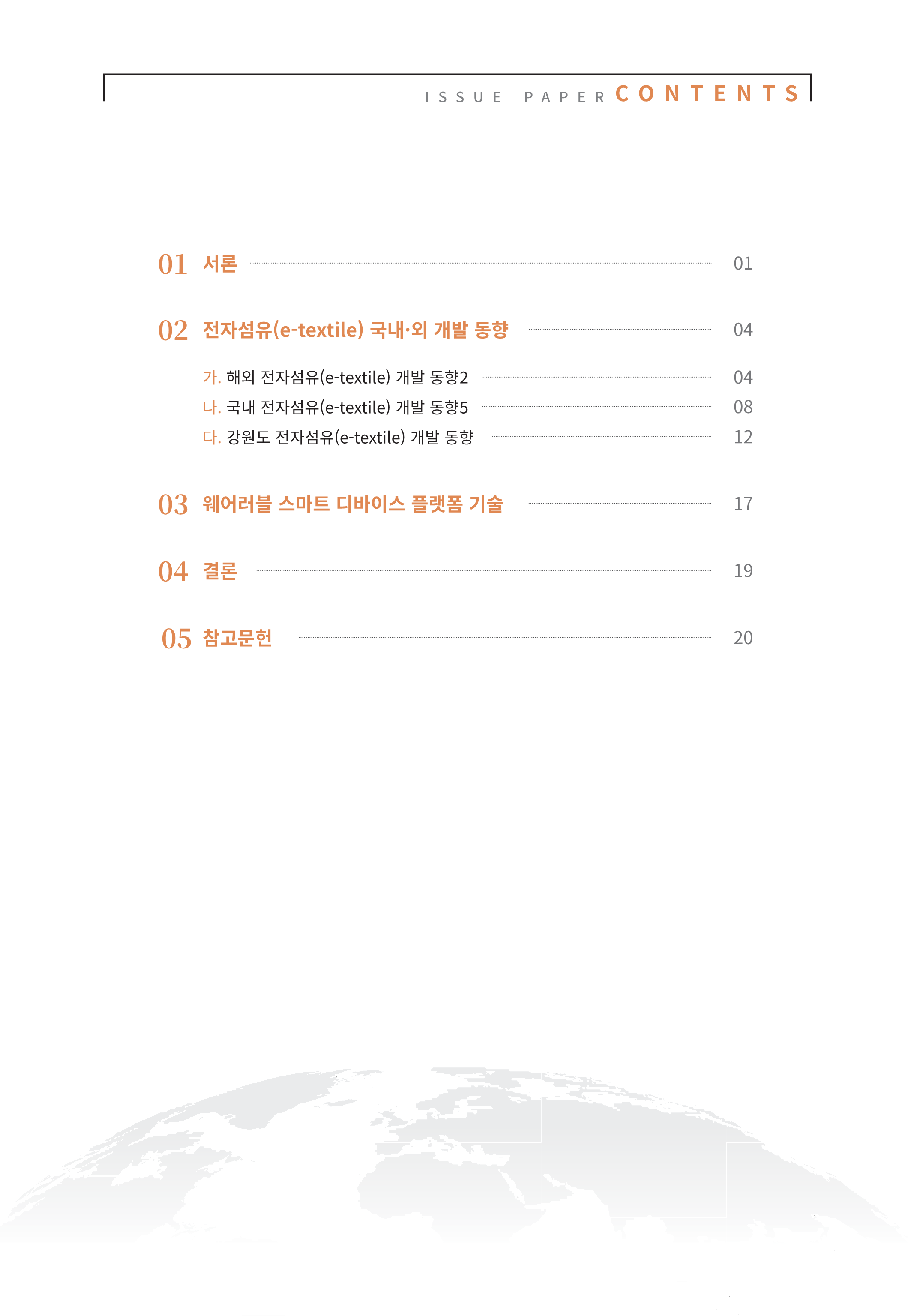 ISSUE PAPER CONTENTS

01 서론 01

02 전자섬유(e-textile) 국내·외 개발 동향 04

가. 해외 전자섬유(e-textile) 개발 동향2 04

나. 국내 전자섬유(e-textile) 개발 동향5 08

다. 강원도 전자섬유(e-textile) 개발 동향 12

03 웨어러블 스마트 디바이스 플랫폼 기술 17

04 결론 19

05 참고문헌 20